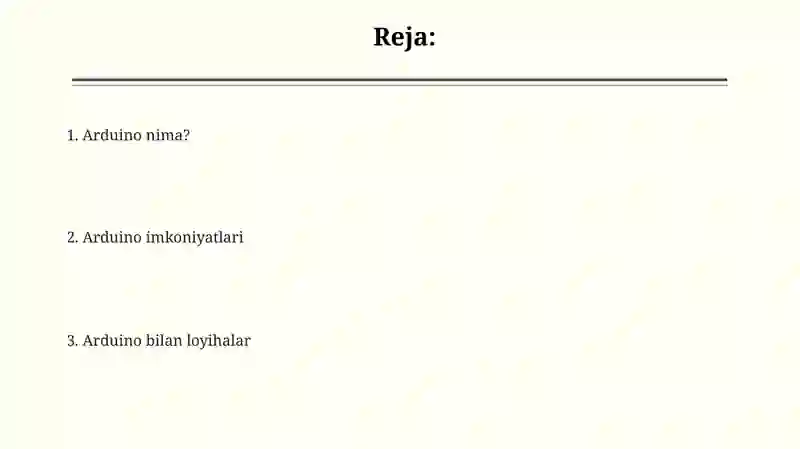 Reja:

1. Arduino nima?

2. Arduino imkoniyatlari

3. Arduino bilan loyihalar